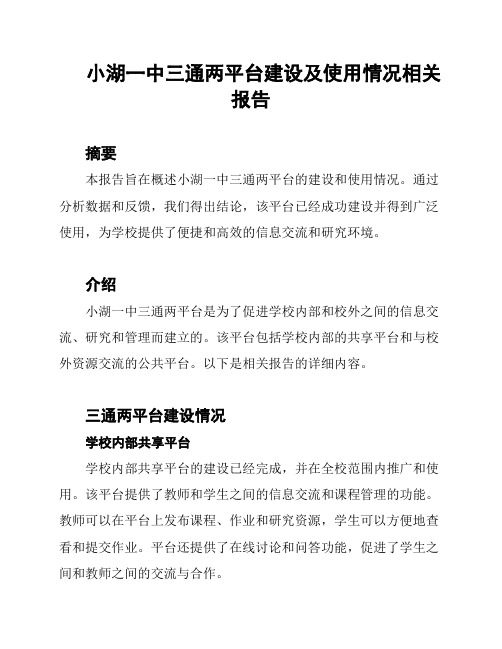 小湖一中三通两平台建设及使用情况相关报告

摘要

本报告旨在概述小湖一中三通两平台的建设和使用情况。通过分析数据和反馈，我们得出结论，该平台已经成功建设并得到广泛使用，为学校提供了便捷和高效的信息交流和研究环境。

介绍

小湖一中三通两平台是为了促进学校内部和校外之间的信息交流、研究和管理而建立的。该平台包括学校内部的共享平台和与校外资源交流的公共平台。以下是相关报告的详细内容。

三通两平台建设情况

学校内部共享平台

学校内部共享平台的建设已经完成，并在全校范围内推广和使用。该平台提供了教师和学生之间的信息交流和课程管理的功能。教师可以在平台上发布课程、作业和研究资源，学生可以方便地查看和提交作业。平台还提供了在线讨论和问答功能，促进了学生之间和教师之间的交流与合作。